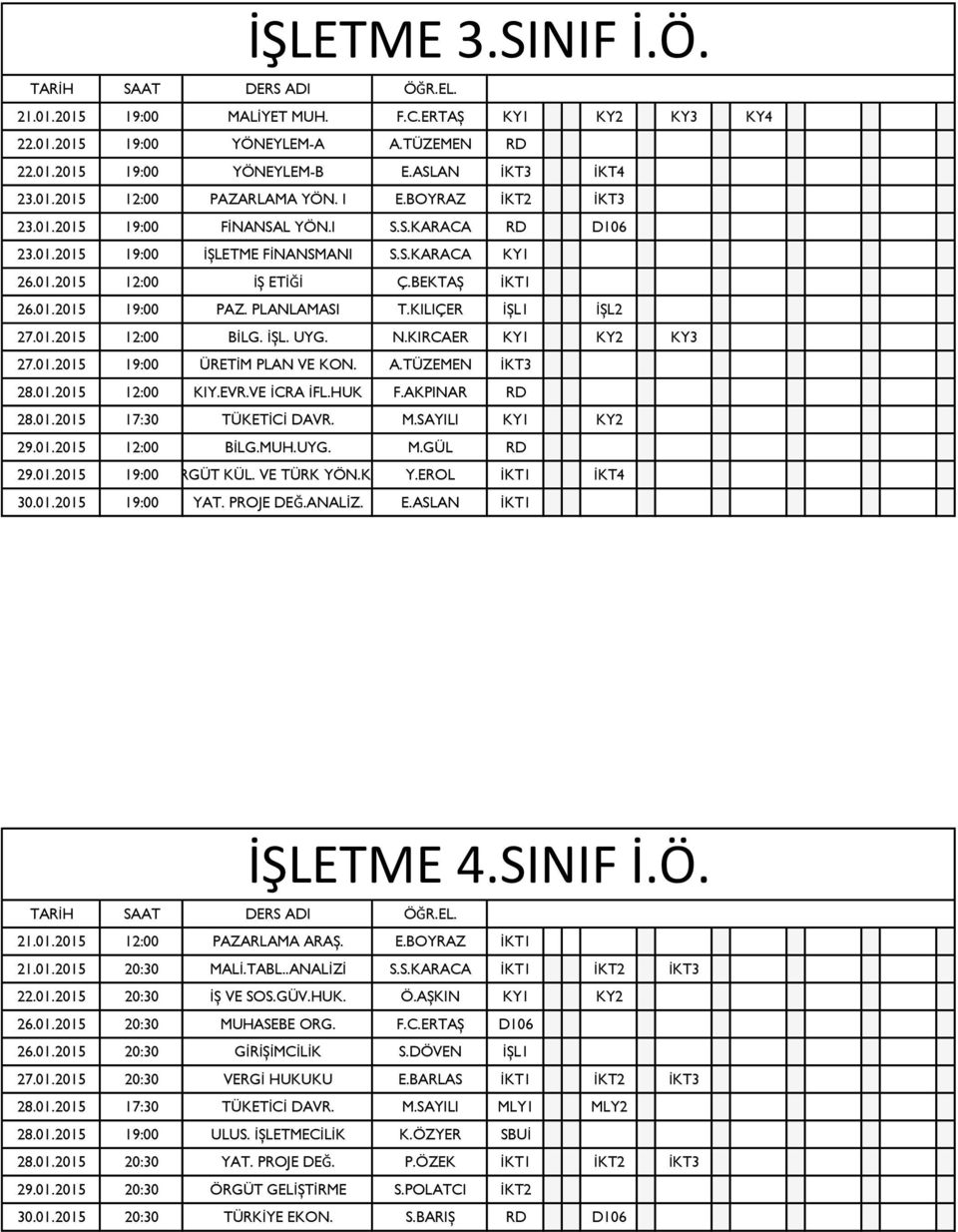 İŞLETME 3.SINIF İ.Ö.

| TARİH | SAAT | DERS ADI | ÖĞR.EL. | | | | |
|---|---|---|---|---|---|---|---|
| 21.01.2015 | 19:00 | MALİYET MUH. | F.C.ERTAŞ | KY1 | KY2 | KY3 | KY4 |
| 22.01.2015 | 19:00 | YÖNEYLEM-A | A.TÜZEMEN | RD | | | |
| 22.01.2015 | 19:00 | YÖNEYLEM-B | E.ASLAN | İKT3 | İKT4 | | |
| 23.01.2015 | 12:00 | PAZARLAMA YÖN. I | E.BOYRAZ | İKT2 | İKT3 | | |
| 23.01.2015 | 19:00 | FİNANSAL YÖN.I | S.S.KARACA | RD | D106 | | |
| 23.01.2015 | 19:00 | İŞLETME FİNANSMANI | S.S.KARACA | KY1 | | | |
| 26.01.2015 | 12:00 | İŞ ETİĞİ | Ç.BEKTAŞ | İKT1 | | | |
| 26.01.2015 | 19:00 | PAZ. PLANLAMASI | T.KILIÇER | İŞL1 | İŞL2 | | |
| 27.01.2015 | 12:00 | BİLG. İŞL. UYG. | N.KIRCAER | KY1 | KY2 | KY3 | |
| 27.01.2015 | 19:00 | ÜRETİM PLAN VE KON. | A.TÜZEMEN | İKT3 | | | |
| 28.01.2015 | 12:00 | KIY.EVR.VE İCRA İFL.HUK | F.AKPINAR | RD | | | |
| 28.01.2015 | 17:30 | TÜKETİCİ DAVR. | M.SAYILI | KY1 | KY2 | | |
| 29.01.2015 | 12:00 | BİLG.MUH.UYG. | M.GÜL | RD | | | |
| 29.01.2015 | 19:00 | RGÜT KÜL. VE TÜRK YÖN.K | Y.EROL | İKT1 | İKT4 | | |
| 30.01.2015 | 19:00 | YAT. PROJE DEĞ.ANALİZ. | E.ASLAN | İKT1 | | | |

İŞLETME 4.SINIF İ.Ö.

| TARİH | SAAT | DERS ADI | ÖĞR.EL. | | | |
|---|---|---|---|---|---|---|
| 21.01.2015 | 12:00 | PAZARLAMA ARAŞ. | E.BOYRAZ | İKT1 | | |
| 21.01.2015 | 20:30 | MALİ.TABL..ANALİZİ | S.S.KARACA | İKT1 | İKT2 | İKT3 |
| 22.01.2015 | 20:30 | İŞ VE SOS.GÜV.HUK. | Ö.AŞKIN | KY1 | KY2 | |
| 26.01.2015 | 20:30 | MUHASEBE ORG. | F.C.ERTAŞ | D106 | | |
| 26.01.2015 | 20:30 | GİRİŞİMCİLİK | S.DÖVEN | İŞL1 | | |
| 27.01.2015 | 20:30 | VERGİ HUKUKU | E.BARLAS | İKT1 | İKT2 | İKT3 |
| 28.01.2015 | 17:30 | TÜKETİCİ DAVR. | M.SAYILI | MLY1 | MLY2 | |
| 28.01.2015 | 19:00 | ULUS. İŞLETMECİLİK | K.ÖZYER | SBUİ | | |
| 28.01.2015 | 20:30 | YAT. PROJE DEĞ. | P.ÖZEK | İKT1 | İKT2 | İKT3 |
| 29.01.2015 | 20:30 | ÖRGÜT GELİŞTİRME | S.POLATCI | İKT2 | | |
| 30.01.2015 | 20:30 | TÜRKİYE EKON. | S.BARIŞ | RD | D106 | |